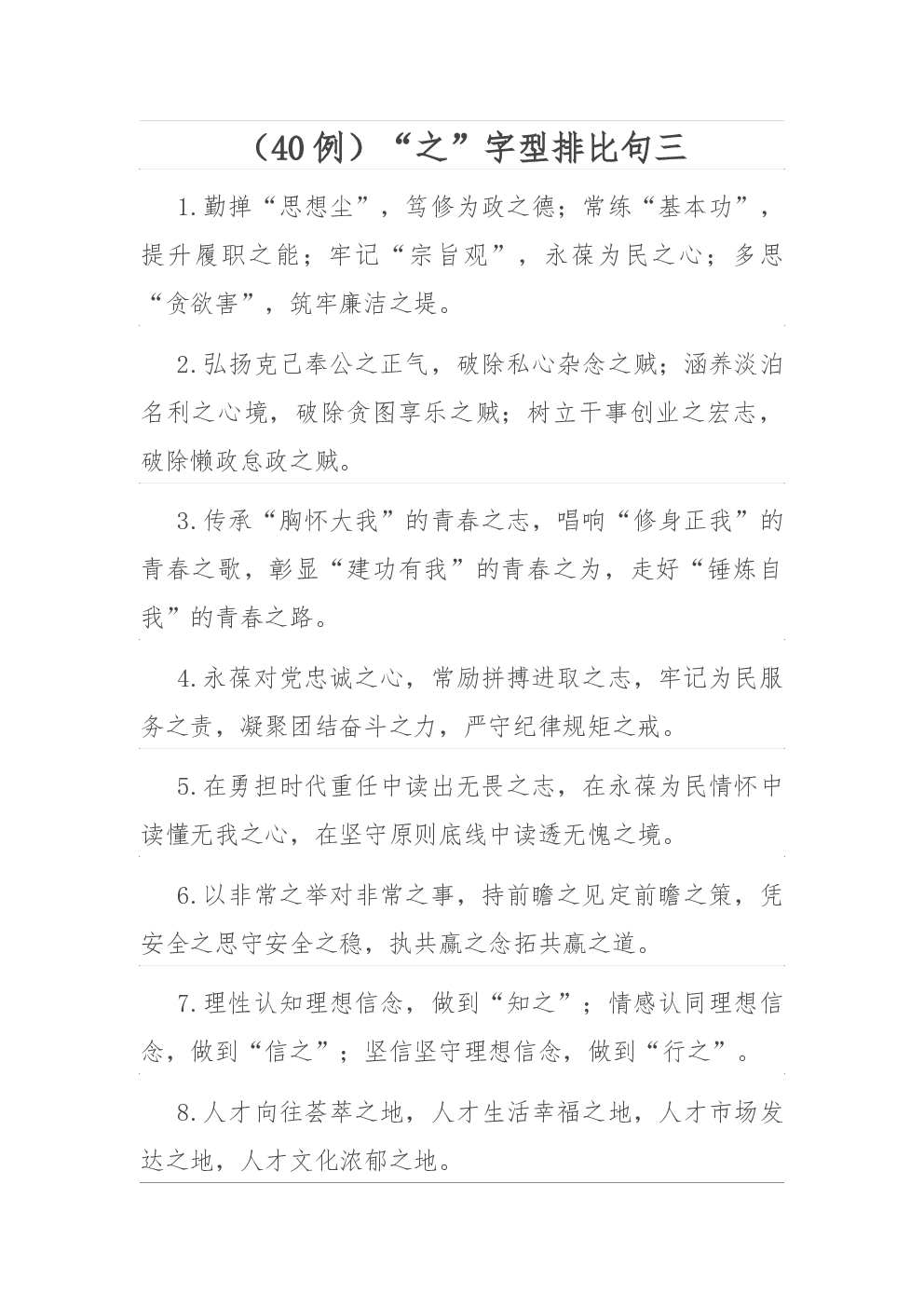 （40例）“之”字型排比句三

1.勤掸“思想尘”，笃修为政之德；常练“基本功”，提升履职之能；牢记“宗旨观”，永葆为民之心；多思“贪欲害”，筑牢廉洁之堤。

2.弘扬克己奉公之正气，破除私心杂念之贼；涵养淡泊名利之心境，破除贪图享乐之贼；树立干事创业之宏志，破除懒政怠政之贼。

3.传承“胸怀大我”的青春之志，唱响“修身正我”的青春之歌，彰显“建功有我”的青春之为，走好“锤炼自我”的青春之路。

4.永葆对党忠诚之心，常励拼搏进取之志，牢记为民服务之责，凝聚团结奋斗之力，严守纪律规矩之戒。

5.在勇担时代重任中读出无畏之志，在永葆为民情怀中读懂无我之心，在坚守原则底线中读透无愧之境。

6.以非常之举对非常之事，持前瞻之见定前瞻之策，凭安全之思守安全之稳，执共赢之念拓共赢之道。

7.理性认知理想信念，做到“知之”；情感认同理想信念，做到“信之”；坚信坚守理想信念，做到“行之”。

8.人才向往荟萃之地，人才生活幸福之地，人才市场发达之地，人才文化浓郁之地。